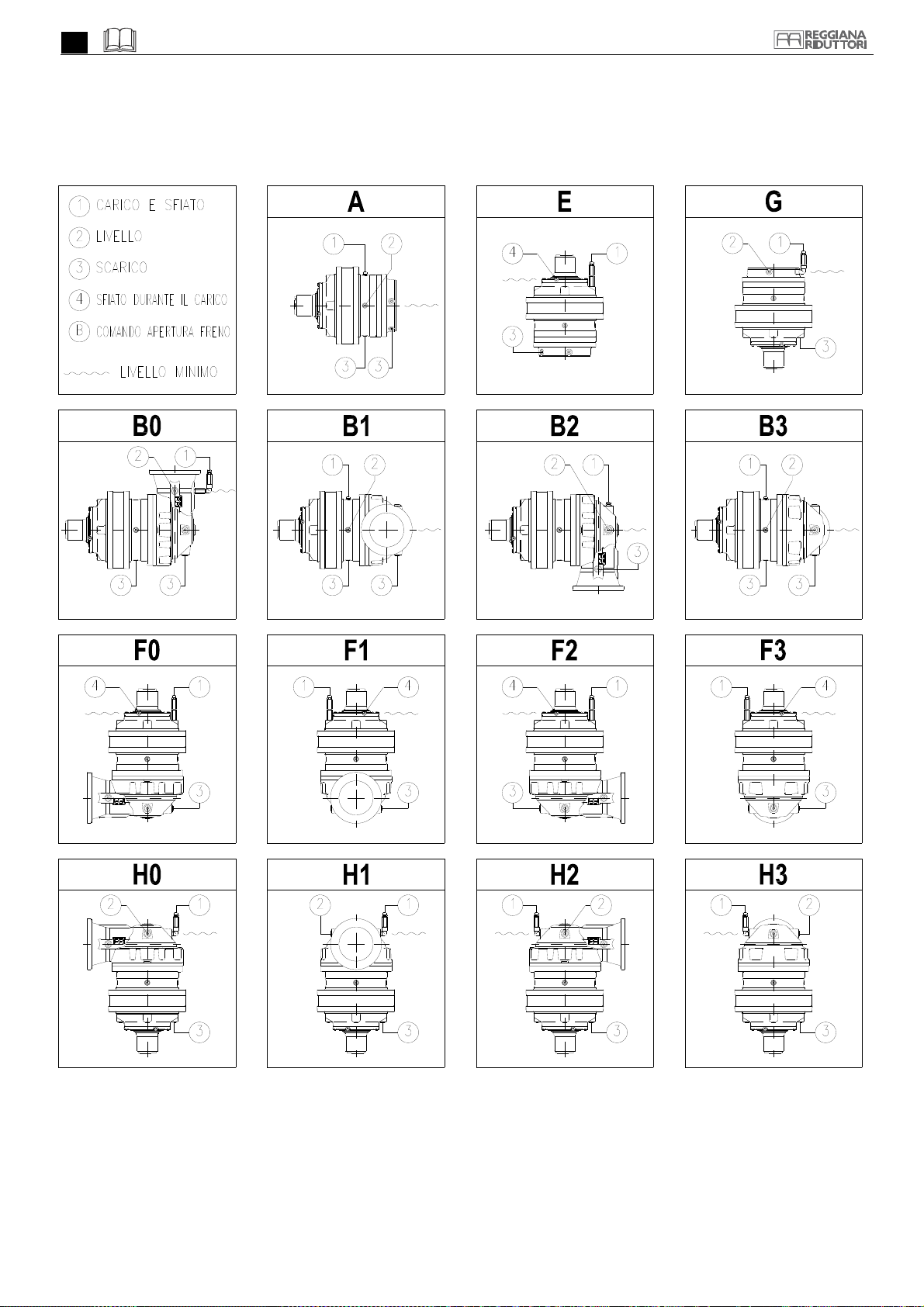 REGGIANA RIDUTTORI

1 CARICO E SFIATO
2 LIVELLO
3 SCARICO
4 SFIATO DURANTE IL CARICO
B COMANDO APERTURA FRENO
LIVELLO MINIMO

A
1 2 3 3

E
4 1 3

G
2 1 3

B0
2 1 3 3

B1
1 2 3 3

B2
2 1 3

B3
1 2 3 3

F0
4 1 3

F1
1 4 3

F2
4 1 3

F3
1 4 3

H0
2 1 3

H1
2 1 3

H2
1 2 3

H3
1 2 3